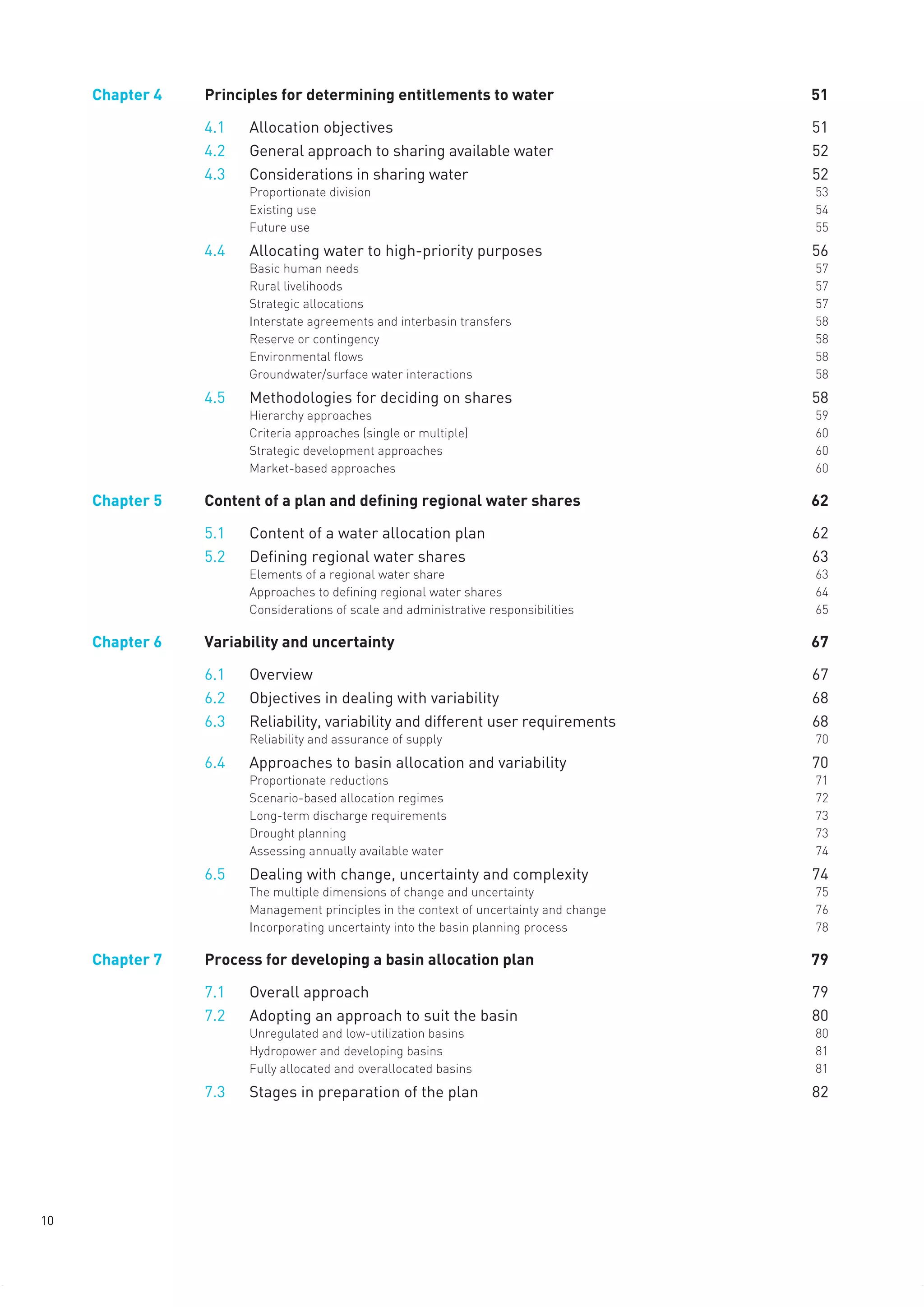 Chapter 4 Principles for determining entitlements to water 51

4.1 Allocation objectives 51
4.2 General approach to sharing available water 52
4.3 Considerations in sharing water 52
Proportionate division 53
Existing use 54
Future use 55
4.4 Allocating water to high-priority purposes 56
Basic human needs 57
Rural livelihoods 57
Strategic allocations 57
Interstate agreements and interbasin transfers 58
Reserve or contingency 58
Environmental flows 58
Groundwater/surface water interactions 58
4.5 Methodologies for deciding on shares 58
Hierarchy approaches 59
Criteria approaches (single or multiple) 60
Strategic development approaches 60
Market-based approaches 60

Chapter 5 Content of a plan and defining regional water shares 62

5.1 Content of a water allocation plan 62
5.2 Defining regional water shares 63
Elements of a regional water share 63
Approaches to defining regional water shares 64
Considerations of scale and administrative responsibilities 65

Chapter 6 Variability and uncertainty 67

6.1 Overview 67
6.2 Objectives in dealing with variability 68
6.3 Reliability, variability and different user requirements 68
Reliability and assurance of supply 70
6.4 Approaches to basin allocation and variability 70
Proportionate reductions 71
Scenario-based allocation regimes 72
Long-term discharge requirements 73
Drought planning 73
Assessing annually available water 74
6.5 Dealing with change, uncertainty and complexity 74
The multiple dimensions of change and uncertainty 75
Management principles in the context of uncertainty and change 76
Incorporating uncertainty into the basin planning process 78

Chapter 7 Process for developing a basin allocation plan 79

7.1 Overall approach 79
7.2 Adopting an approach to suit the basin 80
Unregulated and low-utilization basins 80
Hydropower and developing basins 81
Fully allocated and overallocated basins 81
7.3 Stages in preparation of the plan 82

10